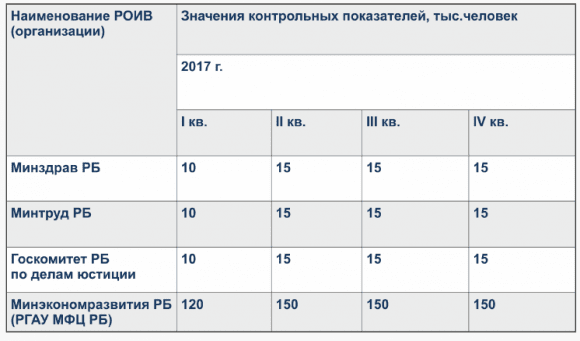 | Наименование РОИВ (организации) | Значения контрольных показателей, тыс.человек | | | |
|---|---|---|---|---|
| | 2017 г. | | | |
| | I кв. | II кв. | III кв. | IV кв. |
| Минздрав РБ | 10 | 15 | 15 | 15 |
| Минтруд РБ | 10 | 15 | 15 | 15 |
| Госкомитет РБ по делам юстиции | 10 | 15 | 15 | 15 |
| Минэкономразвития РБ (РГАУ МФЦ РБ) | 120 | 150 | 150 | 150 |